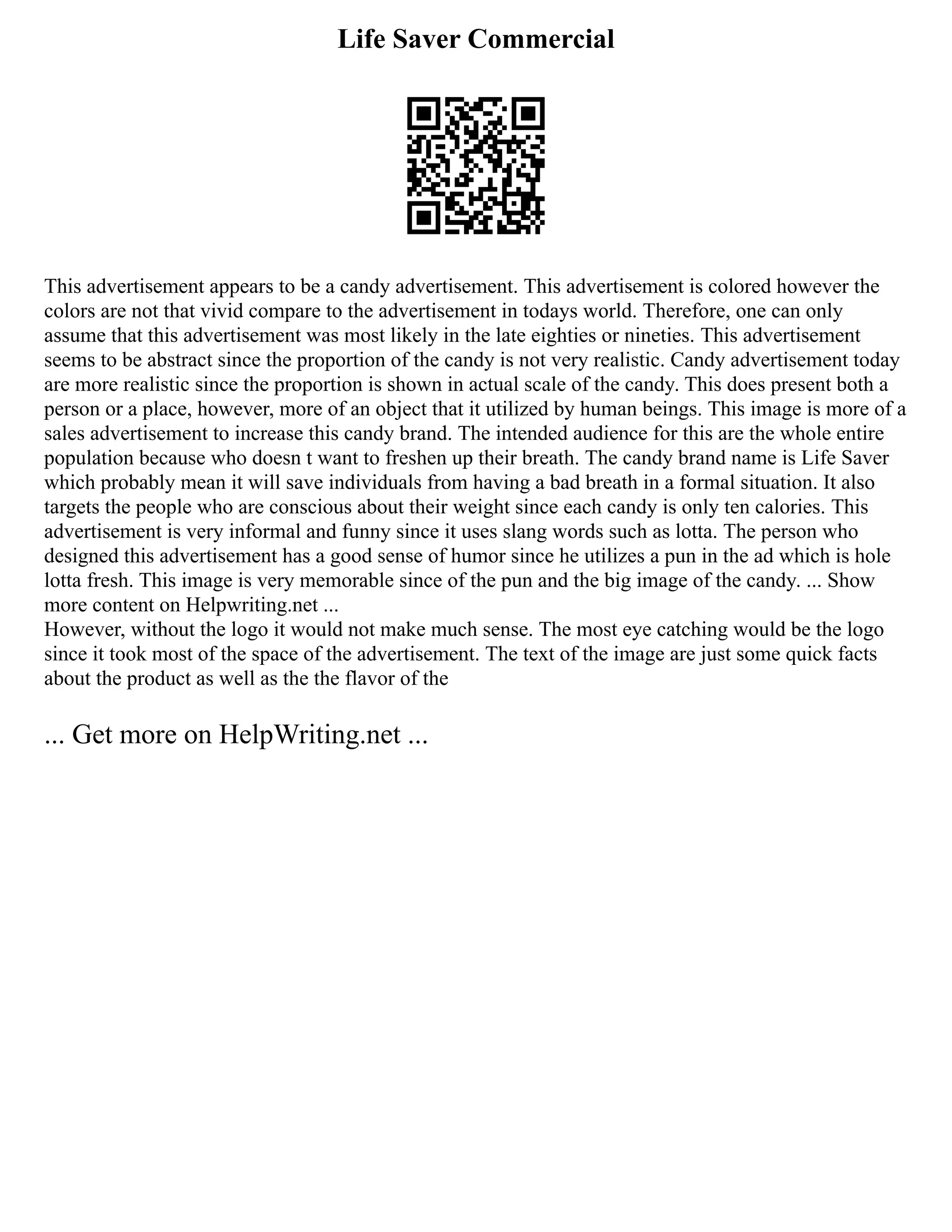 Life Saver Commercial

This advertisement appears to be a candy advertisement. This advertisement is colored however the colors are not that vivid compare to the advertisement in todays world. Therefore, one can only assume that this advertisement was most likely in the late eighties or nineties. This advertisement seems to be abstract since the proportion of the candy is not very realistic. Candy advertisement today are more realistic since the proportion is shown in actual scale of the candy. This does present both a person or a place, however, more of an object that it utilized by human beings. This image is more of a sales advertisement to increase this candy brand. The intended audience for this are the whole entire population because who doesn t want to freshen up their breath. The candy brand name is Life Saver which probably mean it will save individuals from having a bad breath in a formal situation. It also targets the people who are conscious about their weight since each candy is only ten calories. This advertisement is very informal and funny since it uses slang words such as lotta. The person who designed this advertisement has a good sense of humor since he utilizes a pun in the ad which is hole lotta fresh. This image is very memorable since of the pun and the big image of the candy. ... Show more content on Helpwriting.net ...
However, without the logo it would not make much sense. The most eye catching would be the logo since it took most of the space of the advertisement. The text of the image are just some quick facts about the product as well as the the flavor of the

... Get more on HelpWriting.net ...